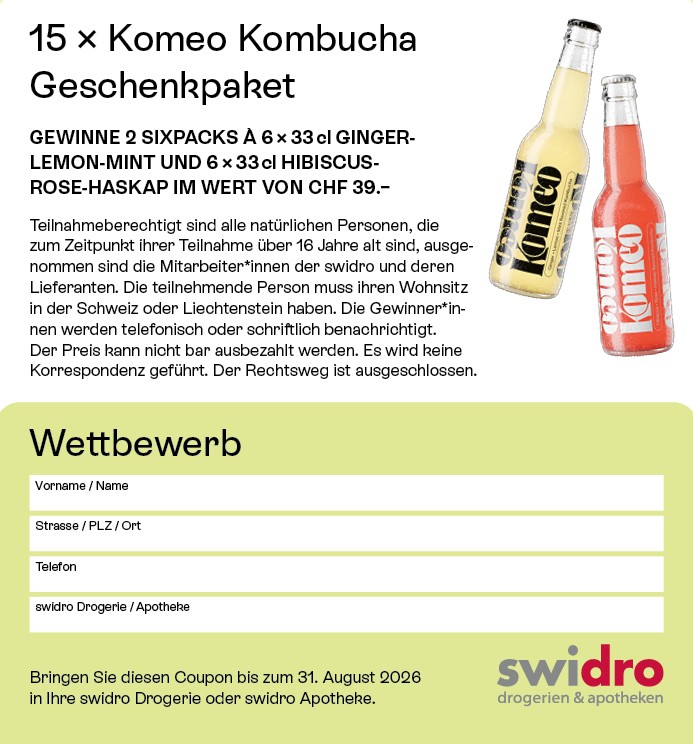 15 × Komeo Kombucha Geschenkpaket

GEWINNE 2 SIXPACKS À 6 × 33 cl GINGER-LEMON-MINT UND 6 × 33 cl HIBISCUS-ROSE-HASKAP IM WERT VON CHF 39.–

Teilnahmeberechtigt sind alle natürlichen Personen, die zum Zeitpunkt ihrer Teilnahme über 16 Jahre alt sind, ausgenommen sind die Mitarbeiter*innen der swidro und deren Lieferanten. Die teilnehmende Person muss ihren Wohnsitz in der Schweiz oder Liechtenstein haben. Die Gewinner*innen werden telefonisch oder schriftlich benachrichtigt. Der Preis kann nicht bar ausbezahlt werden. Es wird keine Korrespondenz geführt. Der Rechtsweg ist ausgeschlossen.

Komeo

Komeo

Wettbewerb

Vorname / Name

Strasse / PLZ / Ort

Telefon

swidro Drogerie / Apotheke

Bringen Sie diesen Coupon bis zum 31. August 2026 in Ihre swidro Drogerie oder swidro Apotheke.

swidro
drogerien & apotheken